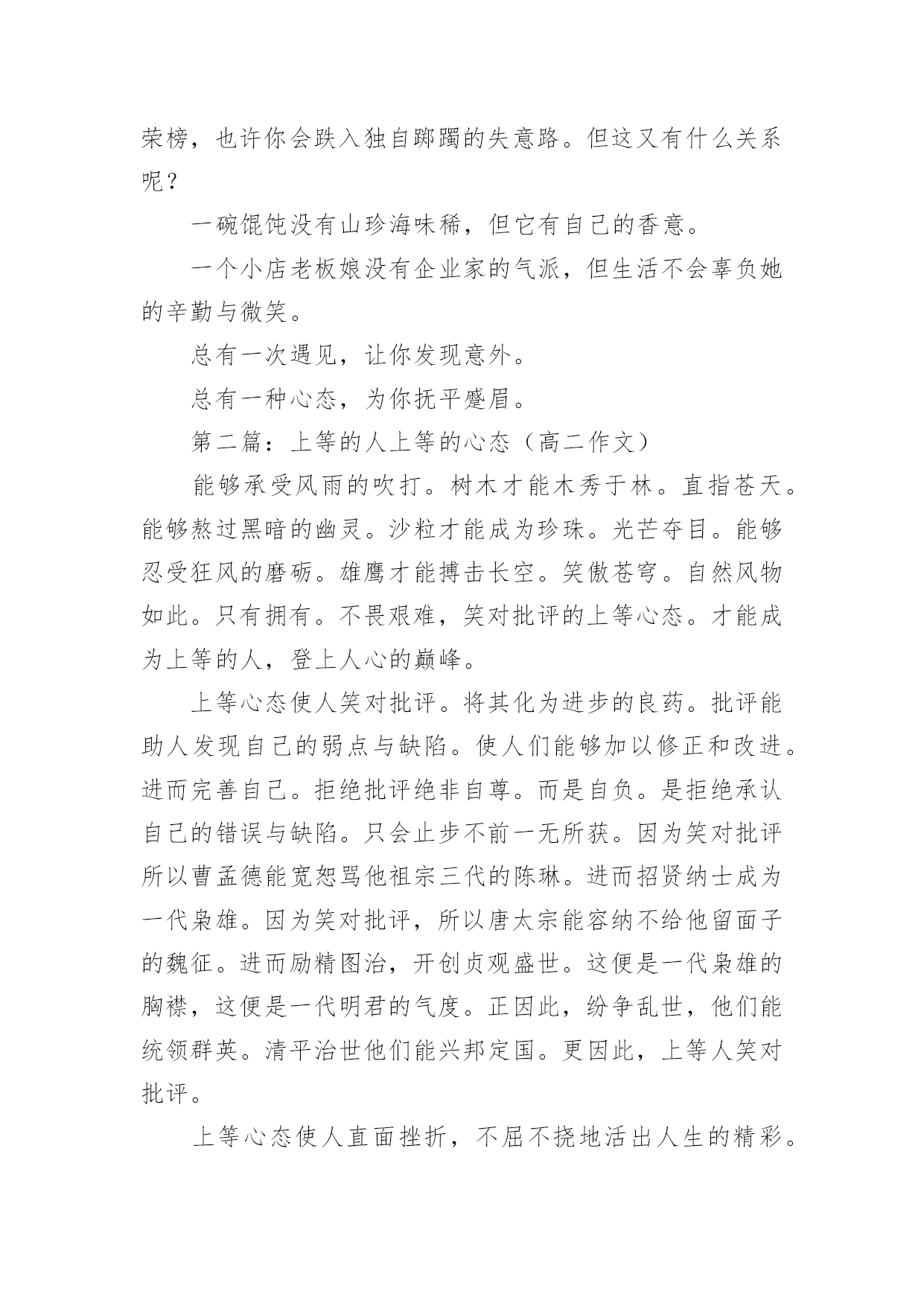 荣榜，也许你会跌入独自踯躅的失意路。但这又有什么关系呢？

一碗馄饨没有山珍海味稀，但它有自己的香意。

一个小店老板娘没有企业家的气派，但生活不会辜负她的辛勤与微笑。

总有一次遇见，让你发现意外。

总有一种心态，为你抚平蹙眉。

第二篇：上等的人上等的心态（高二作文）

能够承受风雨的吹打。树木才能木秀于林。直指苍天。能够熬过黑暗的幽灵。沙粒才能成为珍珠。光芒夺目。能够忍受狂风的磨砺。雄鹰才能搏击长空。笑傲苍穹。自然风物如此。只有拥有。不畏艰难，笑对批评的上等心态。才能成为上等的人，登上人心的巅峰。

上等心态使人笑对批评。将其化为进步的良药。批评能助人发现自己的弱点与缺陷。使人们能够加以修正和改进。进而完善自己。拒绝批评绝非自尊。而是自负。是拒绝承认自己的错误与缺陷。只会止步不前一无所获。因为笑对批评所以曹孟德能宽恕骂他祖宗三代的陈琳。进而招贤纳士成为一代枭雄。因为笑对批评，所以唐太宗能容纳不给他留面子的魏征。进而励精图治，开创贞观盛世。这便是一代枭雄的胸襟，这便是一代明君的气度。正因此，纷争乱世，他们能统领群英。清平治世他们能兴邦定国。更因此，上等人笑对批评。

上等心态使人直面挫折，不屈不挠地活出人生的精彩。